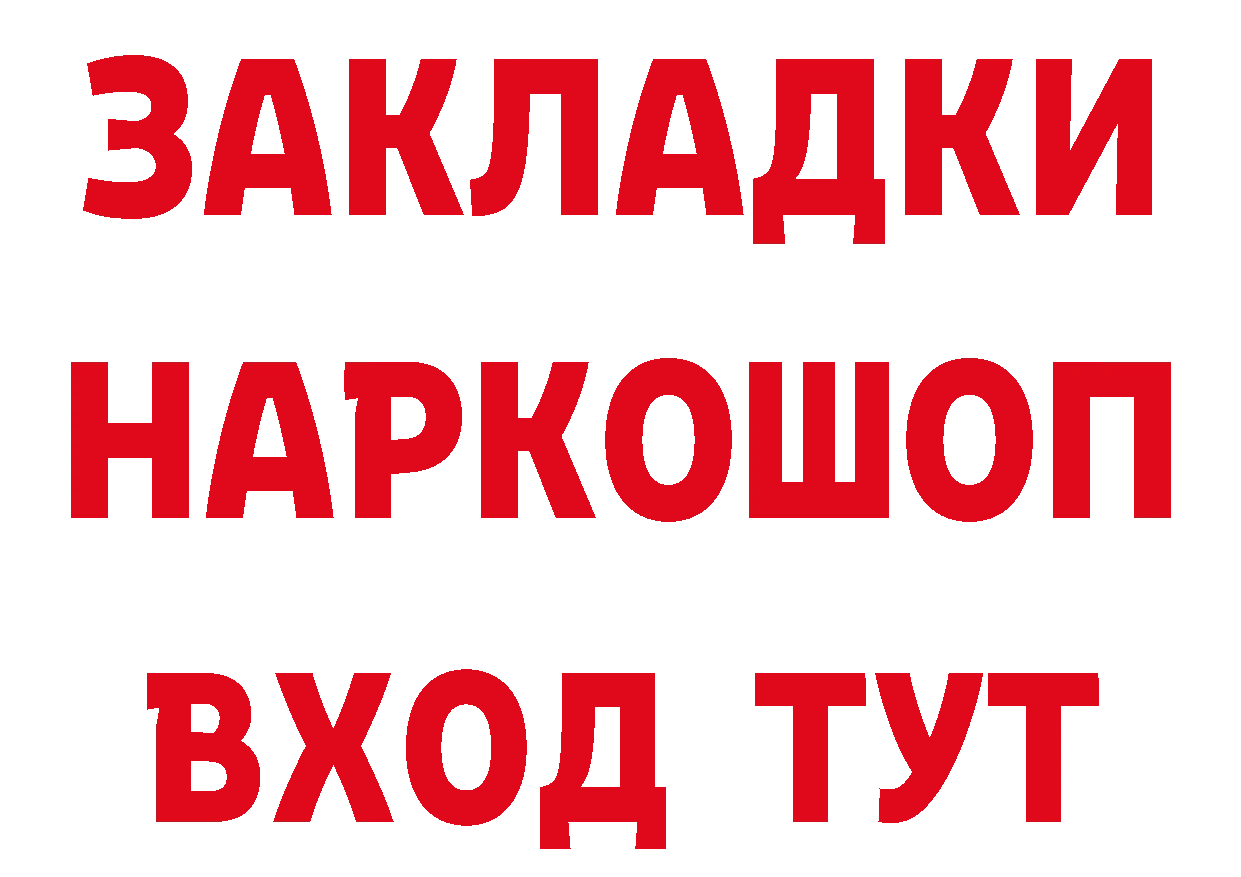 ЗАКЛАДКИ
НАРКОШОП
ВХОД ТУТ